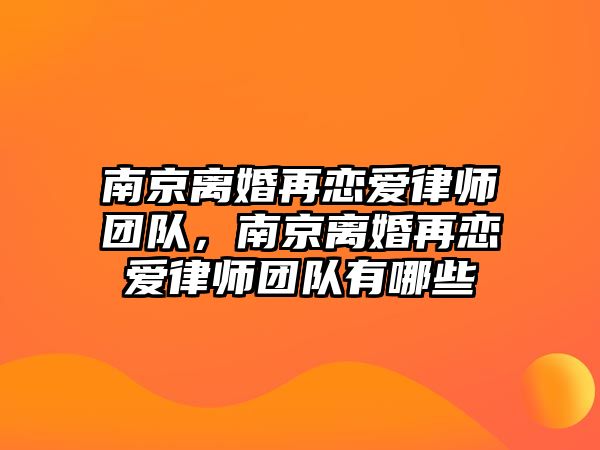 南京离婚再恋爱律师团队，南京离婚再恋爱律师团队有哪些